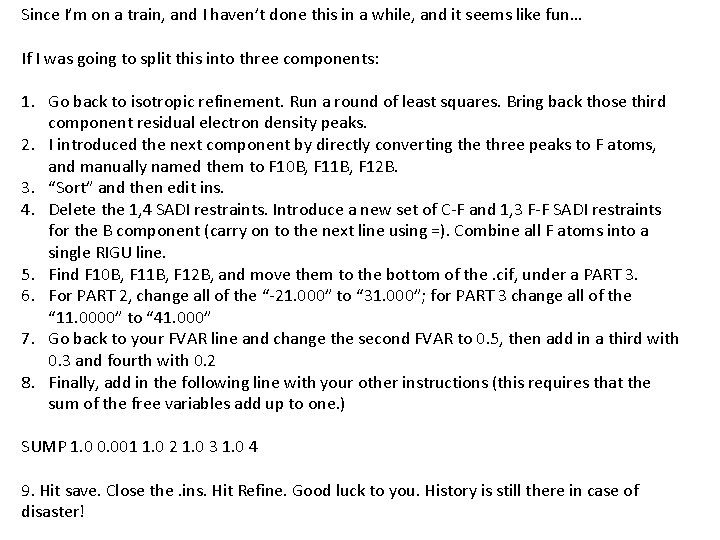 Since I'm on a train, and I haven't done this in a while, and it seems like fun…

If I was going to split this into three components:

1. Go back to isotropic refinement. Run a round of least squares. Bring back those third component residual electron density peaks.
2. I introduced the next component by directly converting the three peaks to F atoms, and manually named them to F10B, F11B, F12B.
3. "Sort" and then edit ins.
4. Delete the 1,4 SADI restraints. Introduce a new set of C-F and 1,3 F-F SADI restraints for the B component (carry on to the next line using =). Combine all F atoms into a single RIGU line.
5. Find F10B, F11B, F12B, and move them to the bottom of the .cif, under a PART 3.
6. For PART 2, change all of the "-21.000" to "31.000"; for PART 3 change all of the "11.0000" to "41.000"
7. Go back to your FVAR line and change the second FVAR to 0.5, then add in a third with 0.3 and fourth with 0.2
8. Finally, add in the following line with your other instructions (this requires that the sum of the free variables add up to one.)

SUMP 1.0 0.001 1.0 2 1.0 3 1.0 4

9. Hit save. Close the .ins. Hit Refine. Good luck to you. History is still there in case of disaster!